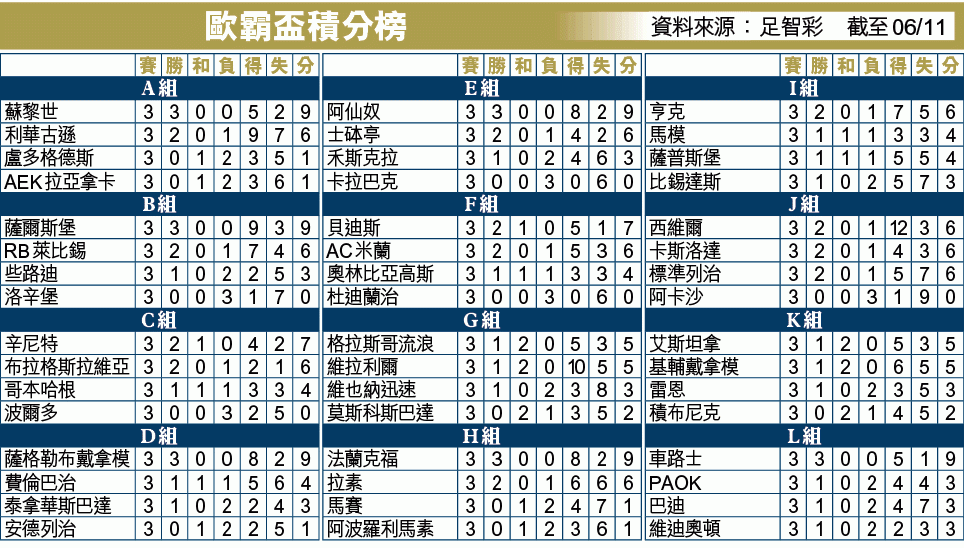 歐霸盃積分榜

資料來源：足智彩 截至06/11

| | 賽 | 勝 | 和 | 負 | 得 | 失 | 分 |
|---|---|---|---|---|---|---|---|
| A組 | | | | | | | |
| 蘇黎世 | 3 | 3 | 0 | 0 | 5 | 2 | 9 |
| 利華古遜 | 3 | 2 | 0 | 1 | 9 | 7 | 6 |
| 盧多格德斯 | 3 | 0 | 1 | 2 | 3 | 5 | 1 |
| AEK拉亞拿卡 | 3 | 0 | 1 | 2 | 3 | 6 | 1 |
| B組 | | | | | | | |
| 薩爾斯堡 | 3 | 3 | 0 | 0 | 9 | 3 | 9 |
| RB萊比錫 | 3 | 2 | 0 | 1 | 7 | 4 | 6 |
| 些路迪 | 3 | 1 | 0 | 2 | 2 | 5 | 3 |
| 洛辛堡 | 3 | 0 | 0 | 3 | 1 | 7 | 0 |
| C組 | | | | | | | |
| 辛尼特 | 3 | 2 | 1 | 0 | 4 | 2 | 7 |
| 布拉格斯拉維亞 | 3 | 2 | 0 | 1 | 2 | 1 | 6 |
| 哥本哈根 | 3 | 1 | 1 | 1 | 3 | 3 | 4 |
| 波爾多 | 3 | 0 | 0 | 3 | 2 | 5 | 0 |
| D組 | | | | | | | |
| 薩格勒布戴拿模 | 3 | 3 | 0 | 0 | 8 | 2 | 9 |
| 費倫巴治 | 3 | 1 | 1 | 1 | 5 | 6 | 4 |
| 泰拿華斯巴達 | 3 | 1 | 0 | 2 | 2 | 4 | 3 |
| 安德列治 | 3 | 0 | 1 | 2 | 2 | 5 | 1 |

| | 賽 | 勝 | 和 | 負 | 得 | 失 | 分 |
|---|---|---|---|---|---|---|---|
| E組 | | | | | | | |
| 阿仙奴 | 3 | 3 | 0 | 0 | 8 | 2 | 9 |
| 士砵亭 | 3 | 2 | 0 | 1 | 4 | 2 | 6 |
| 禾斯克拉 | 3 | 1 | 0 | 2 | 4 | 6 | 3 |
| 卡拉巴克 | 3 | 0 | 0 | 3 | 0 | 6 | 0 |
| F組 | | | | | | | |
| 貝迪斯 | 3 | 2 | 1 | 0 | 5 | 1 | 7 |
| AC米蘭 | 3 | 2 | 0 | 1 | 5 | 3 | 6 |
| 奧林比亞高斯 | 3 | 1 | 1 | 1 | 3 | 3 | 4 |
| 杜迪蘭治 | 3 | 0 | 0 | 3 | 0 | 6 | 0 |
| G組 | | | | | | | |
| 格拉斯哥流浪 | 3 | 1 | 2 | 0 | 5 | 3 | 5 |
| 維拉利爾 | 3 | 1 | 2 | 0 | 10 | 5 | 5 |
| 維也納迅速 | 3 | 1 | 0 | 2 | 3 | 8 | 3 |
| 莫斯科斯巴達 | 3 | 0 | 2 | 1 | 3 | 5 | 2 |
| H組 | | | | | | | |
| 法蘭克福 | 3 | 3 | 0 | 0 | 8 | 2 | 9 |
| 拉素 | 3 | 2 | 0 | 1 | 6 | 6 | 6 |
| 馬賽 | 3 | 0 | 1 | 2 | 4 | 7 | 1 |
| 阿波羅利馬素 | 3 | 0 | 1 | 2 | 3 | 6 | 1 |

| | 賽 | 勝 | 和 | 負 | 得 | 失 | 分 |
|---|---|---|---|---|---|---|---|
| I組 | | | | | | | |
| 亨克 | 3 | 2 | 0 | 1 | 7 | 5 | 6 |
| 馬模 | 3 | 1 | 1 | 1 | 3 | 3 | 4 |
| 薩普斯堡 | 3 | 1 | 1 | 1 | 5 | 5 | 4 |
| 比錫達斯 | 3 | 1 | 0 | 2 | 5 | 7 | 3 |
| J組 | | | | | | | |
| 西維爾 | 3 | 2 | 0 | 1 | 12 | 3 | 6 |
| 卡斯洛達 | 3 | 2 | 0 | 1 | 4 | 3 | 6 |
| 標準列治 | 3 | 2 | 0 | 1 | 5 | 7 | 6 |
| 阿卡沙 | 3 | 0 | 0 | 3 | 1 | 9 | 0 |
| K組 | | | | | | | |
| 艾斯坦拿 | 3 | 1 | 2 | 0 | 5 | 3 | 5 |
| 基輔戴拿模 | 3 | 1 | 2 | 0 | 6 | 5 | 5 |
| 雷恩 | 3 | 1 | 0 | 2 | 3 | 5 | 3 |
| 積布尼克 | 3 | 0 | 2 | 1 | 4 | 5 | 2 |
| L組 | | | | | | | |
| 車路士 | 3 | 3 | 0 | 0 | 5 | 1 | 9 |
| PAOK | 3 | 1 | 0 | 2 | 4 | 4 | 3 |
| 巴迪 | 3 | 1 | 0 | 2 | 4 | 7 | 3 |
| 維迪奧頓 | 3 | 1 | 0 | 2 | 2 | 3 | 3 |